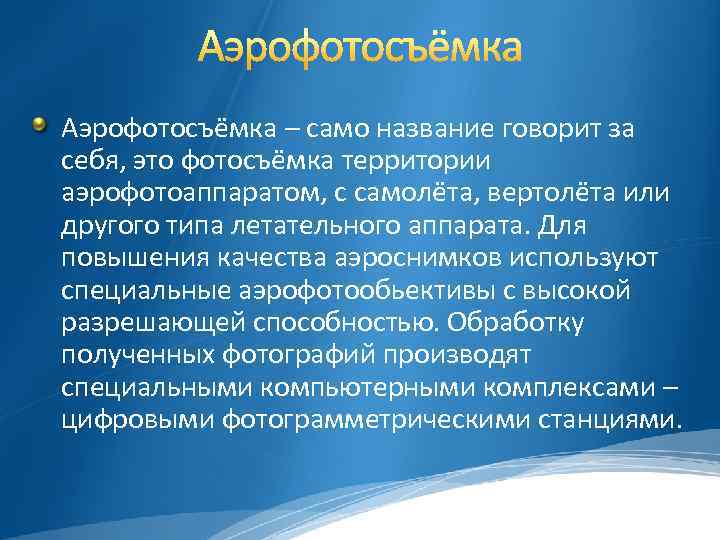 Аэрофотосъёмка

Аэрофотосъёмка – само название говорит за себя, это фотосъёмка территории аэрофотоаппаратом, с самолёта, вертолёта или другого типа летательного аппарата. Для повышения качества аэроснимков используют специальные аэрофотообьективы с высокой разрешающей способностью. Обработку полученных фотографий производят специальными компьютерными комплексами – цифровыми фотограмметрическими станциями.